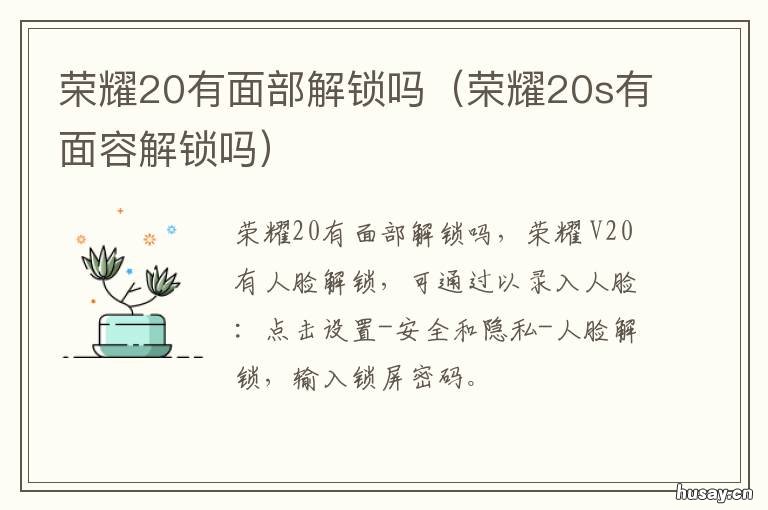 荣耀20有面部解锁吗（荣耀20s有面容解锁吗）

荣耀20有面部解锁吗，荣耀V20有人脸解锁，可通过以录入人脸：点击设置-安全和隐私-人脸解锁，输入锁屏密码。

husay.cn